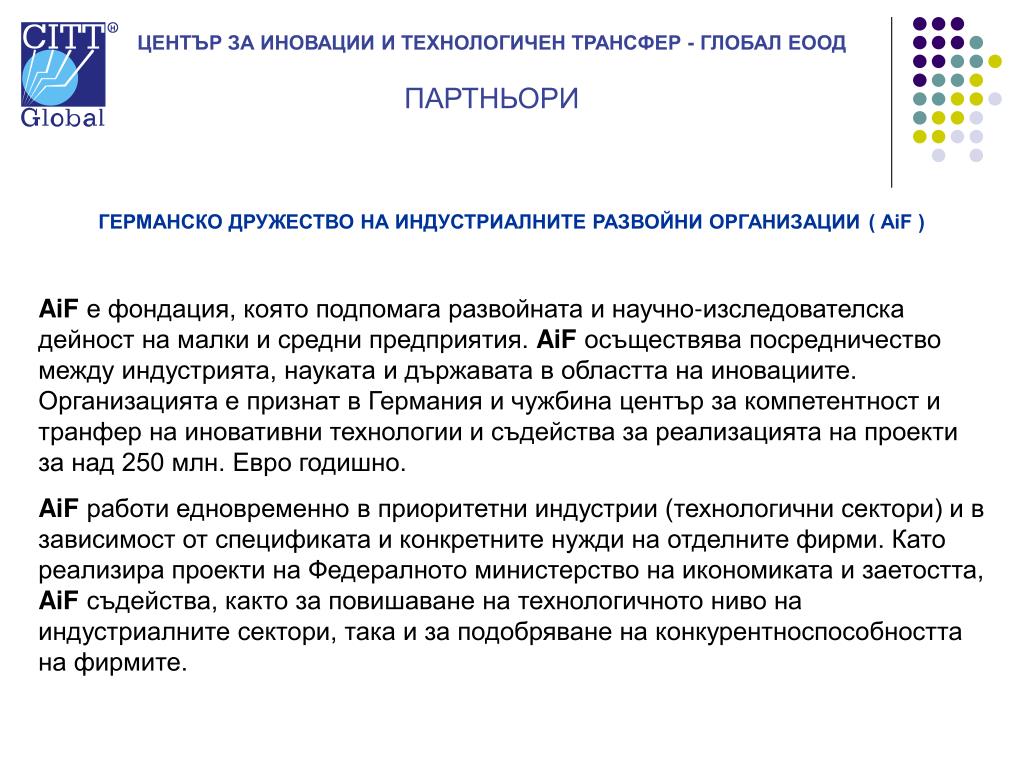 CITT®
Global

ЦЕНТЪР ЗА ИНОВАЦИИ И ТЕХНОЛОГИЧЕН ТРАНСФЕР - ГЛОБАЛ ЕООД

ПАРТНЬОРИ

ГЕРМАНСКО ДРУЖЕСТВО НА ИНДУСТРИАЛНИТЕ РАЗВОЙНИ ОРГАНИЗАЦИИ ( AiF )

AiF е фондация, която подпомага развойната и научно-изследователска дейност на малки и средни предприятия. AiF осъществява посредничество между индустрията, науката и държавата в областта на иновациите. Организацията е признат в Германия и чужбина център за компетентност и транфер на иновативни технологии и съдейства за реализацията на проекти за над 250 млн. Евро годишно.

AiF работи едновременно в приоритетни индустрии (технологични сектори) и в зависимост от спецификата и конкретните нужди на отделните фирми. Като реализира проекти на Федералното министерство на икономиката и заетостта, AiF съдейства, както за повишаване на технологичното ниво на индустриалните сектори, така и за подобряване на конкурентноспособността на фирмите.